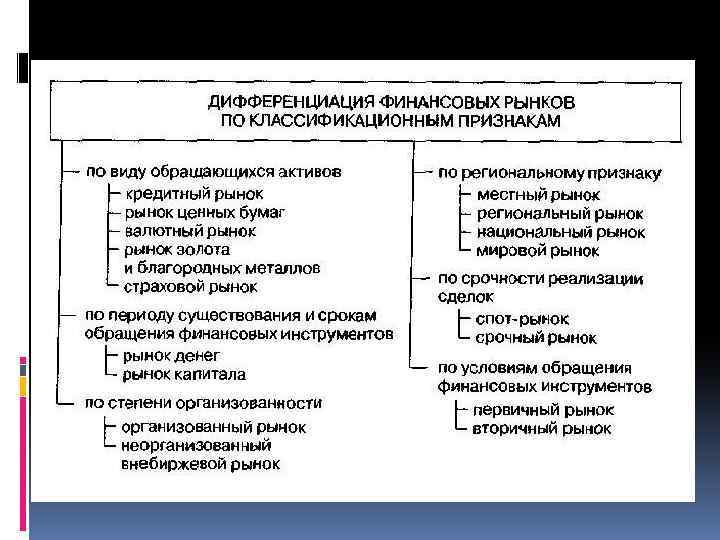 ДИФФЕРЕНЦИАЦИЯ ФИНАНСОВЫХ РЫНКОВ ПО КЛАССИФИКАЦИОННЫМ ПРИЗНАКАМ

по виду обращающихся активов
кредитный рынок
рынок ценных бумаг
валютный рынок
рынок золота и благородных металлов
страховой рынок

по периоду существования и срокам обращения финансовых инструментов
рынок денег
рынок капитала

по степени организованности
организованный рынок
неорганизованный внебиржевой рынок

по региональному признаку
местный рынок
региональный рынок
национальный рынок
мировой рынок

по срочности реализации сделок
спот-рынок
срочный рынок

по условиям обращения финансовых инструментов
первичный рынок
вторичный рынок